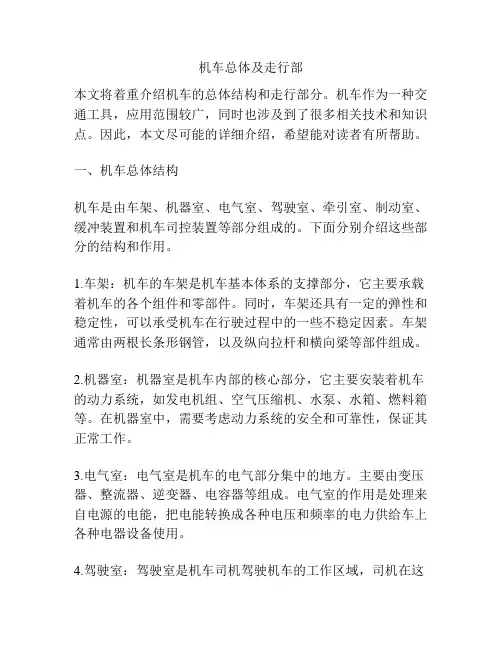 机车总体及走行部

本文将着重介绍机车的总体结构和走行部分。机车作为一种交通工具，应用范围较广，同时也涉及到了很多相关技术和知识点。因此，本文尽可能的详细介绍，希望能对读者有所帮助。

一、机车总体结构

机车是由车架、机器室、电气室、驾驶室、牵引室、制动室、缓冲装置和机车司控装置等部分组成的。下面分别介绍这些部分的结构和作用。

1.车架：机车的车架是机车基本体系的支撑部分，它主要承载着机车的各个组件和零部件。同时，车架还具有一定的弹性和稳定性，可以承受机车在行驶过程中的一些不稳定因素。车架通常由两根长条形钢管，以及纵向拉杆和横向梁等部件组成。

2.机器室：机器室是机车内部的核心部分，它主要安装着机车的动力系统，如发电机组、空气压缩机、水泵、水箱、燃料箱等。在机器室中，需要考虑动力系统的安全和可靠性，保证其正常工作。

3.电气室：电气室是机车的电气部分集中的地方。主要由变压器、整流器、逆变器、电容器等组成。电气室的作用是处理来自电源的电能，把电能转换成各种电压和频率的电力供给车上各种电器设备使用。

4.驾驶室：驾驶室是机车司机驾驶机车的工作区域，司机在这